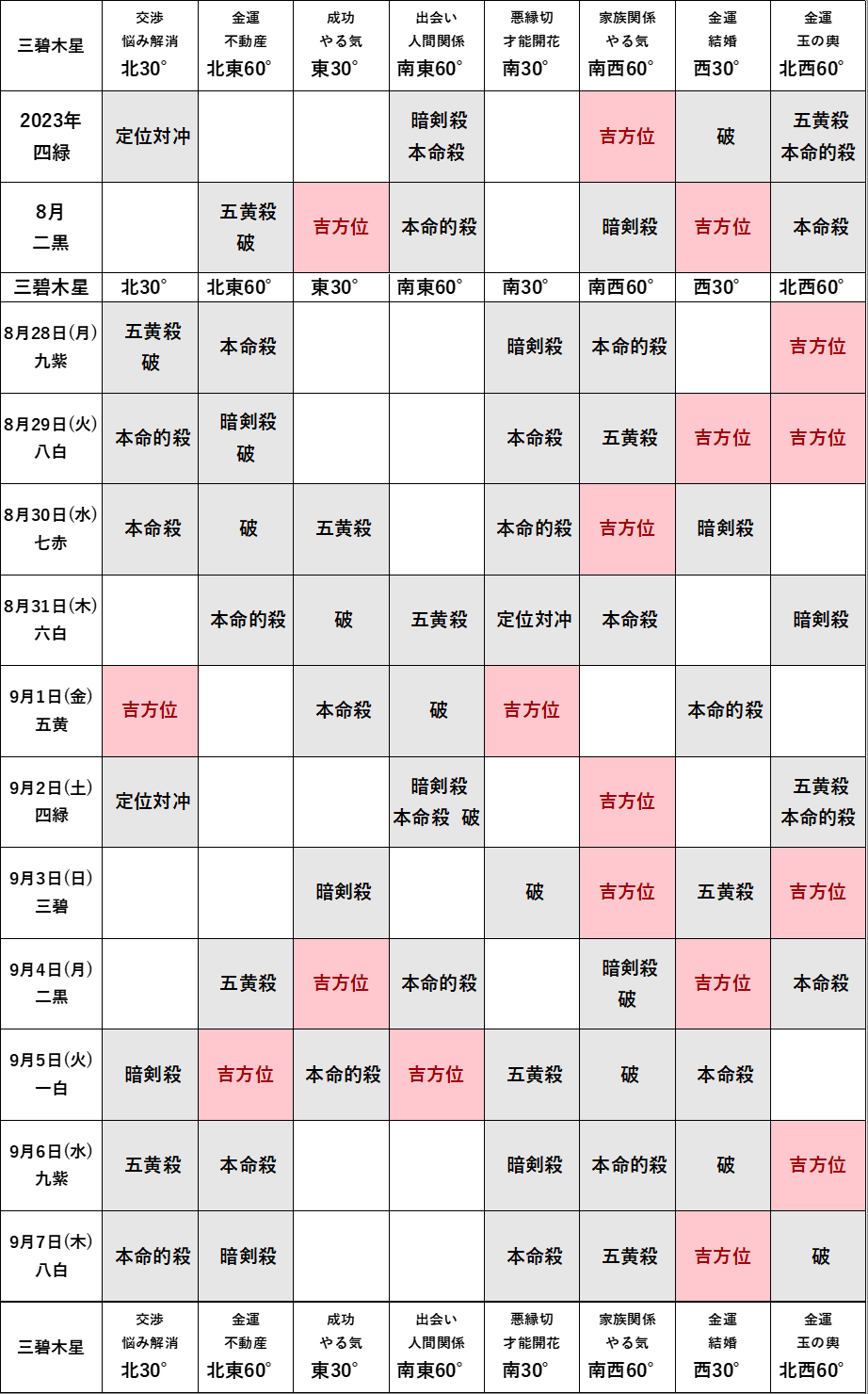 | 三碧木星 | 交渉 悩み解消 北30° | 金運 不動産 北東60° | 成功 やる気 東30° | 出会い 人間関係 南東60° | 悪縁切 才能開花 南30° | 家族関係 やる気 南西60° | 金運 結婚 西30° | 金運 玉の輿 北西60° |
|---|---|---|---|---|---|---|---|---|
| 2023年 四緑 | 定位対冲 | | | 暗剣殺 本命殺 | | 吉方位 | 破 | 五黄殺 本命的殺 |
| 8月 二黒 | | 五黄殺 破 | 吉方位 | 本命的殺 | | 暗剣殺 | 吉方位 | 本命殺 |
| 三碧木星 | 北30° | 北東60° | 東30° | 南東60° | 南30° | 南西60° | 西30° | 北西60° |
| 8月28日(月) 九紫 | 五黄殺 破 | 本命殺 | | | 暗剣殺 | 本命的殺 | | 吉方位 |
| 8月29日(火) 八白 | 本命的殺 | 暗剣殺 破 | | | 本命殺 | 五黄殺 | 吉方位 | 吉方位 |
| 8月30日(水) 七赤 | 本命殺 | 破 | 五黄殺 | | 本命的殺 | 吉方位 | 暗剣殺 | |
| 8月31日(木) 六白 | | 本命的殺 | 破 | 五黄殺 | 定位対冲 | 本命殺 | | 暗剣殺 |
| 9月1日(金) 五黄 | 吉方位 | | 本命殺 | 破 | 吉方位 | | 本命的殺 | |
| 9月2日(土) 四緑 | 定位対冲 | | | 暗剣殺 本命殺 破 | | 吉方位 | | 五黄殺 本命的殺 |
| 9月3日(日) 三碧 | | | 暗剣殺 | | 破 | 吉方位 | 五黄殺 | 吉方位 |
| 9月4日(月) 二黒 | | 五黄殺 | 吉方位 | 本命的殺 | | 暗剣殺 破 | 吉方位 | 本命殺 |
| 9月5日(火) 一白 | 暗剣殺 | 吉方位 | 本命的殺 | 吉方位 | 五黄殺 | 破 | 本命殺 | |
| 9月6日(水) 九紫 | 五黄殺 | 本命殺 | | | 暗剣殺 | 本命的殺 | 破 | 吉方位 |
| 9月7日(木) 八白 | 本命的殺 | 暗剣殺 | | | 本命殺 | 五黄殺 | 吉方位 | 破 |
| 三碧木星 | 交渉 悩み解消 北30° | 金運 不動産 北東60° | 成功 やる気 東30° | 出会い 人間関係 南東60° | 悪縁切 才能開花 南30° | 家族関係 やる気 南西60° | 金運 結婚 西30° | 金運 玉の輿 北西60° |